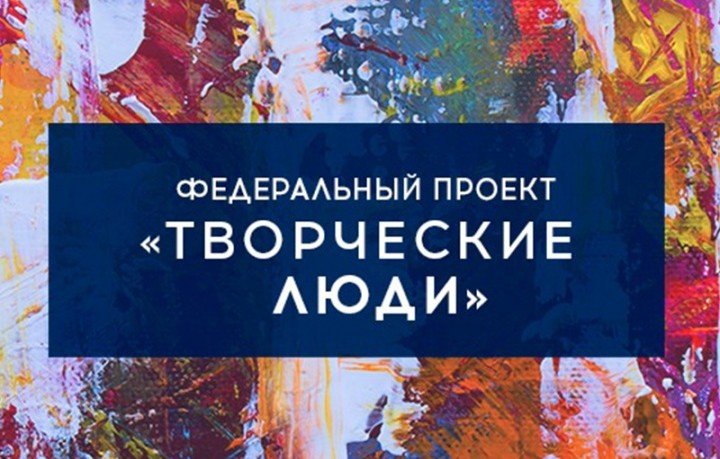 ФЕДЕРАЛЬНЫЙ ПРОЕКТ
«ТВОРЧЕСКИЕ ЛЮДИ»